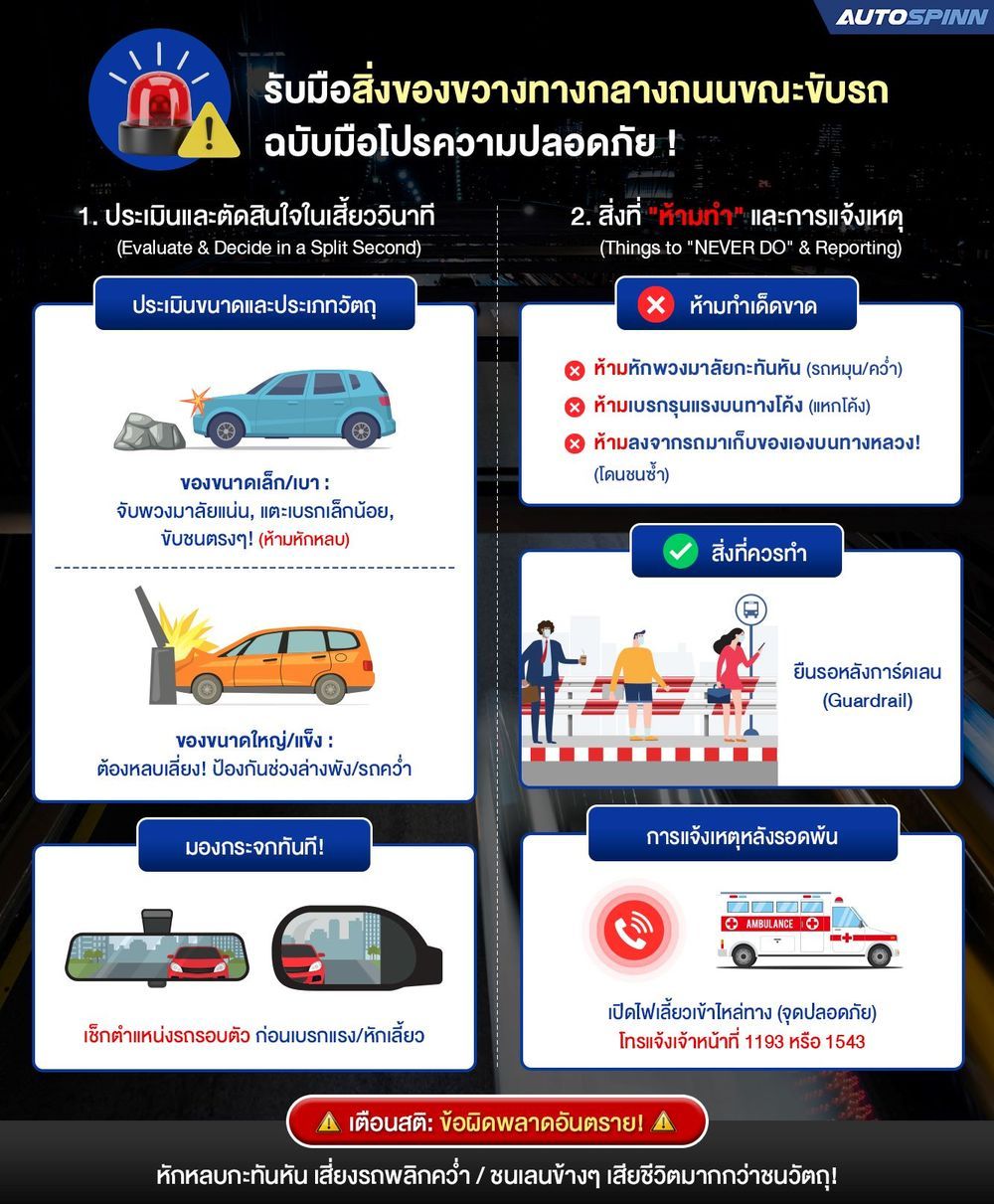 AUTOSPINN

รับมือสิ่งของขวางทางกลางถนนขณะขับรถ ฉบับมือโปรความปลอดภัย !

1. ประเมินและตัดสินใจในเสี้ยววินาที
(Evaluate & Decide in a Split Second)

ประเมินขนาดและประเภทวัตถุ

ของขนาดเล็ก/เบา :
จับพวงมาลัยแน่น, แตะเบรกเล็กน้อย, ขับชนตรงๆ! (ห้ามหักหลบ)

ของขนาดใหญ่/แข็ง :
ต้องหลบเลี่ยง! ป้องกันช่วงล่างพัง/รถคว่ำ

มองกระจกทันที!

เช็กตำแหน่งรถรอบตัว ก่อนเบรกแรง/หักเลี้ยว

2. สิ่งที่ "ห้ามทำ" และการแจ้งเหตุ
(Things to "NEVER DO" & Reporting)

ห้ามทำเด็ดขาด

ห้ามหักพวงมาลัยกะทันหัน (รถหมุน/คว่ำ)
ห้ามเบรกรุนแรงบนทางโค้ง (แหกโค้ง)
ห้ามลงจากรถมาเก็บของเองบนทางหลวง! (โดนชนซ้ำ)

สิ่งที่ควรทำ

ยืนรอหลังการ์ดเลน (Guardrail)

การแจ้งเหตุหลังรอดพ้น

AMBULANCE

เปิดไฟเลี้ยวเข้าไหล่ทาง (จุดปลอดภัย)
โทรแจ้งเจ้าหน้าที่ 1193 หรือ 1543

เตือนสติ: ข้อผิดพลาดอันตราย!

หักหลบกะทันหัน เสี่ยงรถพลิกคว่ำ / ชนเลนข้างๆ เสียชีวิตมากกว่าชนวัตถุ!